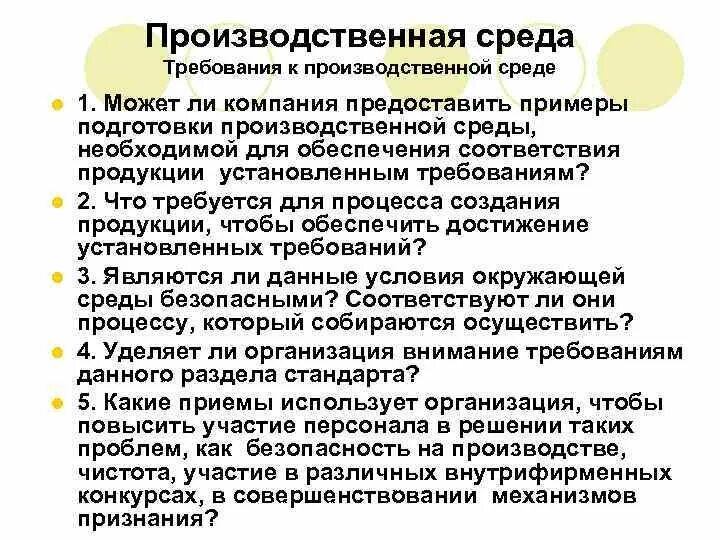 Производственная среда
Требования к производственной среде

1. Может ли компания предоставить примеры подготовки производственной среды, необходимой для обеспечения соответствия продукции установленным требованиям?

2. Что требуется для процесса создания продукции, чтобы обеспечить достижение установленных требований?

3. Являются ли данные условия окружающей среды безопасными? Соответствуют ли они процессу, который собираются осуществить?

4. Уделяет ли организация внимание требованиям данного раздела стандарта?

5. Какие приемы использует организация, чтобы повысить участие персонала в решении таких проблем, как безопасность на производстве, чистота, участие в различных внутрифирменных конкурсах, в совершенствовании механизмов признания?